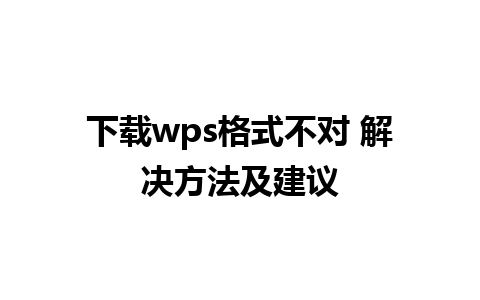 下载wps格式不对 解决方法及建议